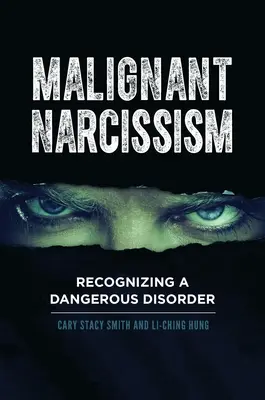 MALIGNANT NARCISSISM

RECOGNIZING A DANGEROUS DISORDER

CARY STACY SMITH AND LI-CHING HUNG